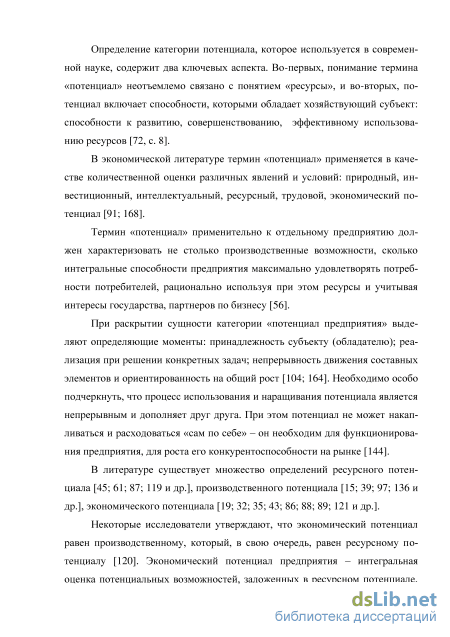 Определение категории потенциала, которое используется в современной науке, содержит два ключевых аспекта. Во-первых, понимание термина «потенциал» неотъемлемо связано с понятием «ресурсы», и во-вторых, потенциал включает способности, которыми обладает хозяйствующий субъект: способности к развитию, совершенствованию, эффективному использованию ресурсов [72, с. 8].

В экономической литературе термин «потенциал» применяется в качестве количественной оценки различных явлений и условий: природный, инвестиционный, интеллектуальный, ресурсный, трудовой, экономический потенциал [91; 168].

Термин «потенциал» применительно к отдельному предприятию должен характеризовать не столько производственные возможности, сколько интегральные способности предприятия максимально удовлетворять потребности потребителей, рационально используя при этом ресурсы и учитывая интересы государства, партнеров по бизнесу [56].

При раскрытии сущности категории «потенциал предприятия» выделяют определяющие моменты: принадлежность субъекту (обладателю); реализация при решении конкретных задач; непрерывность движения составных элементов и ориентированность на общий рост [104; 164]. Необходимо особо подчеркнуть, что процесс использования и наращивания потенциала является непрерывным и дополняет друг друга. При этом потенциал не может накапливаться и расходоваться «сам по себе» – он необходим для функционирования предприятия, для роста его конкурентоспособности на рынке [144].

В литературе существует множество определений ресурсного потенциала [45; 61; 87; 119 и др.], производственного потенциала [15; 39; 97; 136 и др.], экономического потенциала [19; 32; 35; 43; 86; 88; 89; 121 и др.].

Некоторые исследователи утверждают, что экономический потенциал равен производственному, который, в свою очередь, равен ресурсному потенциалу [120]. Экономический потенциал предприятия – интегральная оценка потенциальных возможностей, заложенных в ресурсном потенциале.

dsLib.net
библиотека диссертаций